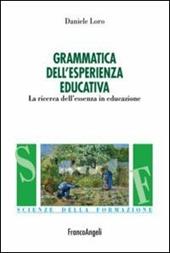 Daniele Loro

GRAMMATICA DELL'ESPERIENZA EDUCATIVA

La ricerca dell'essenza in educazione

S F

SCIENZE DELLA FORMAZIONE

FrancoAngeli